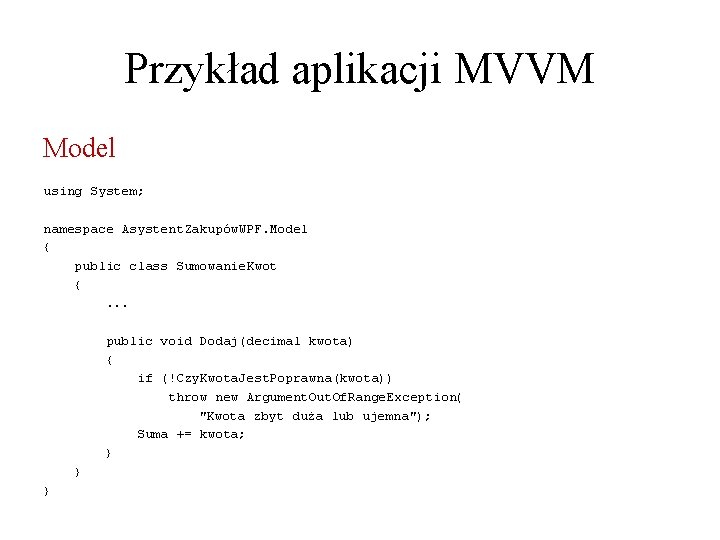 Przykład aplikacji MVVM

Model

using System;

namespace AsystentZakupówWPF.Model
{
    public class SumowanieKwot
    {
        ...

        public void Dodaj(decimal kwota)
        {
            if (!CzyKwotaJestPoprawna(kwota))
                throw new ArgumentOutOfRangeException(
                    "Kwota zbyt duża lub ujemna");
            Suma += kwota;
        }
    }
}